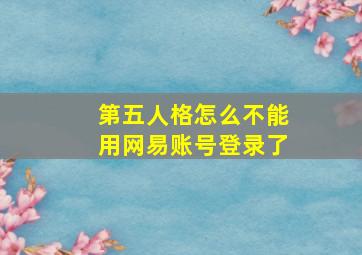 第五人格怎么不能用网易账号登录了